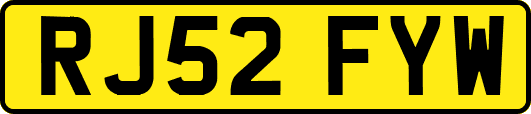 RJ52 FYW